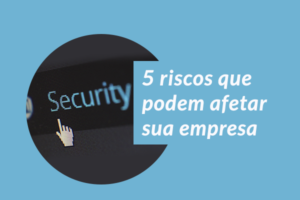 Security

5 riscos que podem afetar sua empresa